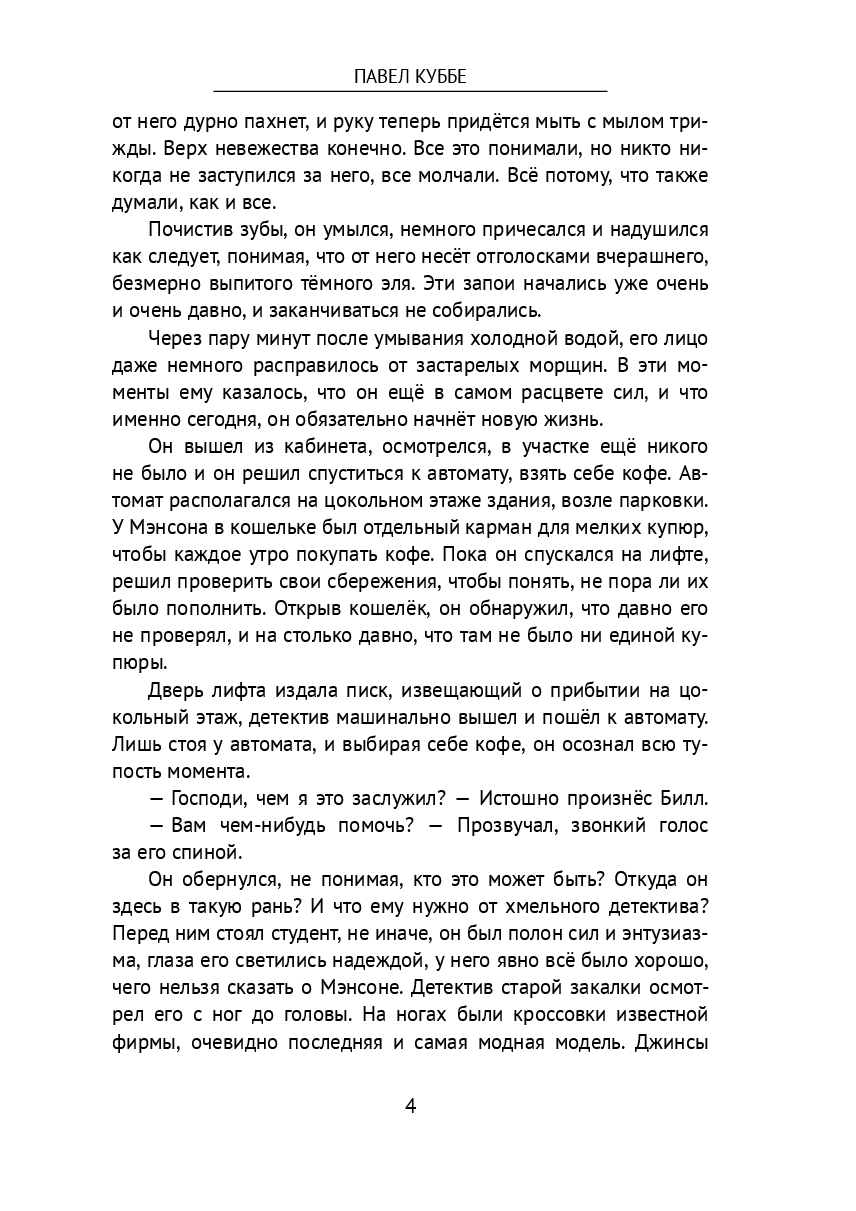 ПАВЕЛ КУББЕ

от него дурно пахнет, и руку теперь придётся мыть с мылом трижды. Верх невежества конечно. Все это понимали, но никто никогда не заступился за него, все молчали. Всё потому, что также думали, как и все.

Почистив зубы, он умылся, немного причесался и надушился как следует, понимая, что от него несёт отголосками вчерашнего, безмерно выпитого тёмного эля. Эти запои начались уже очень и очень давно, и заканчиваться не собирались.

Через пару минут после умывания холодной водой, его лицо даже немного расправилось от застарелых морщин. В эти моменты ему казалось, что он ещё в самом расцвете сил, и что именно сегодня, он обязательно начнёт новую жизнь.

Он вышел из кабинета, осмотрелся, в участке ещё никого не было и он решил спуститься к автомату, взять себе кофе. Автомат располагался на цокольном этаже здания, возле парковки. У Мэнсона в кошельке был отдельный карман для мелких купюр, чтобы каждое утро покупать кофе. Пока он спускался на лифте, решил проверить свои сбережения, чтобы понять, не пора ли их было пополнить. Открыв кошелёк, он обнаружил, что давно его не проверял, и на столько давно, что там не было ни единой купюры.

Дверь лифта издала писк, извещающий о прибытии на цокольный этаж, детектив машинально вышел и пошёл к автомату. Лишь стоя у автомата, и выбирая себе кофе, он осознал всю тупость момента.

— Господи, чем я это заслужил? — Истошно произнёс Билл.

— Вам чем-нибудь помочь? — Прозвучал, звонкий голос за его спиной.

Он обернулся, не понимая, кто это может быть? Откуда он здесь в такую рань? И что ему нужно от хмельного детектива? Перед ним стоял студент, не иначе, он был полон сил и энтузиазма, глаза его светились надеждой, у него явно всё было хорошо, чего нельзя сказать о Мэнсоне. Детектив старой закалки осмотрел его с ног до головы. На ногах были кроссовки известной фирмы, очевидно последняя и самая модная модель. Джинсы

4